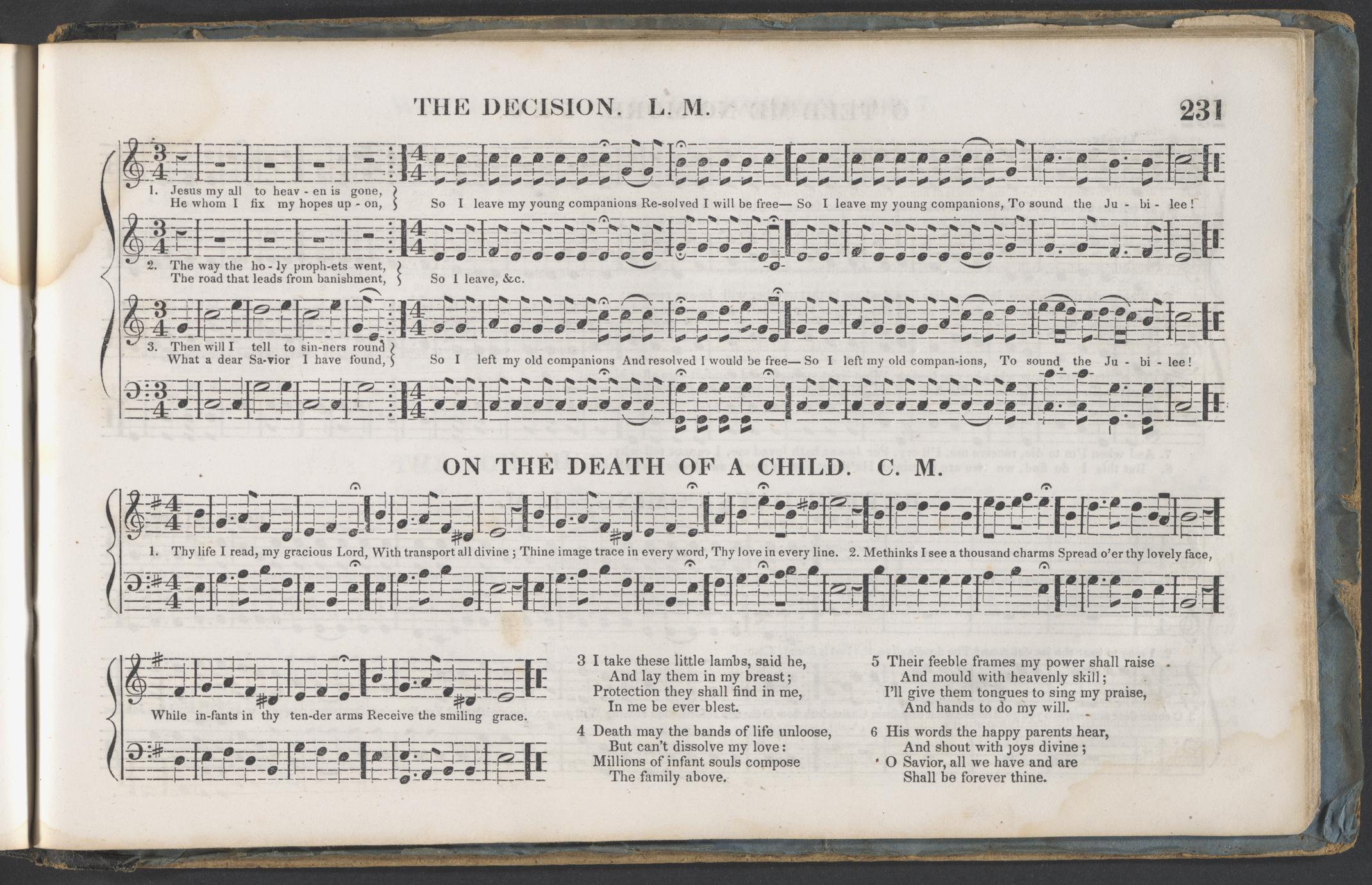 THE DECISION. L. M. 231

1. Jesus my all to heav - en is gone,
He whom I fix my hopes up - on,
So I leave my young companions Re-solved I will be free— So I leave my young companions, To sound the Ju - bi - lee!

2. The way the ho - ly proph-ets went,
The road that leads from banishment,
So I leave, &c.

3. Then will I tell to sin-ners round
What a dear Sa-vior I have found,
So I left my old companions And resolved I would be free— So I left my old compan-ions, To sound the Ju - bi - lee!

ON THE DEATH OF A CHILD. C. M.

1. Thy life I read, my gracious Lord, With transport all divine; Thine image trace in every word, Thy love in every line. 2. Methinks I see a thousand charms Spread o'er thy lovely face,

While in-fants in thy ten-der arms Receive the smiling grace.

3 I take these little lambs, said he,
And lay them in my breast;
Protection they shall find in me,
In me be ever blest.

4 Death may the bands of life unloose,
But can't dissolve my love:
Millions of infant souls compose
The family above.

5 Their feeble frames my power shall raise
And mould with heavenly skill;
I'll give them tongues to sing my praise,
And hands to do my will.

6 His words the happy parents hear,
And shout with joys divine;
O Savior, all we have and are
Shall be forever thine.